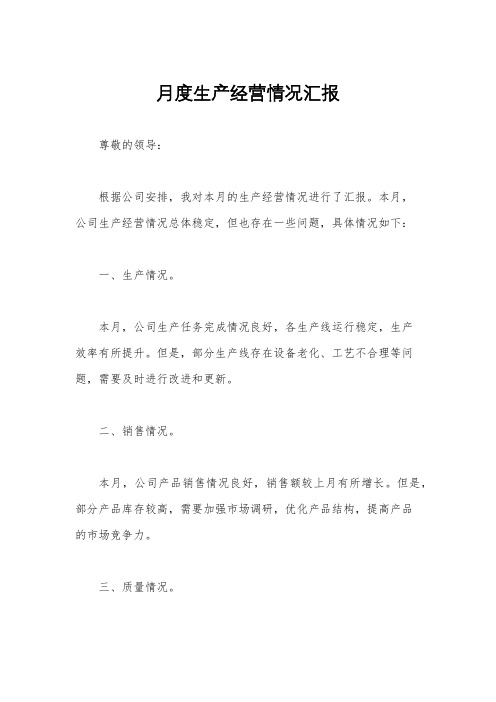 月度生产经营情况汇报

尊敬的领导：

根据公司安排，我对本月的生产经营情况进行了汇报。本月，公司生产经营情况总体稳定，但也存在一些问题，具体情况如下：

一、生产情况。

本月，公司生产任务完成情况良好，各生产线运行稳定，生产效率有所提升。但是，部分生产线存在设备老化、工艺不合理等问题，需要及时进行改进和更新。

二、销售情况。

本月，公司产品销售情况良好，销售额较上月有所增长。但是，部分产品库存较高，需要加强市场调研，优化产品结构，提高产品的市场竞争力。

三、质量情况。